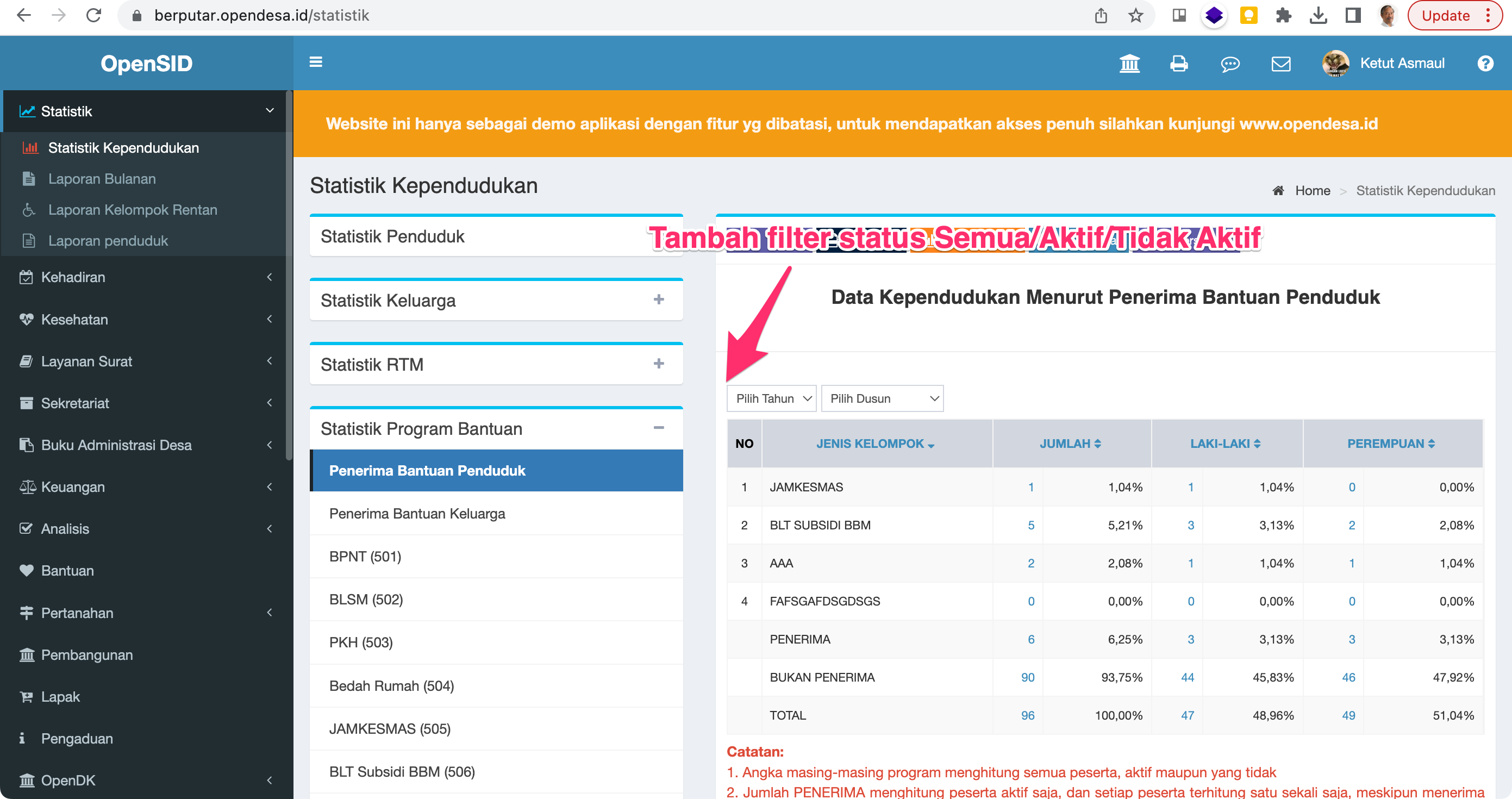 berputar.opendesa.id/statistik

Update

OpenSID

Ketut Asmaul

Statistik
Statistik Kependudukan
Laporan Bulanan
Laporan Kelompok Rentan
Laporan penduduk
Kehadiran
Kesehatan
Layanan Surat
Sekretariat
Buku Administrasi Desa
Keuangan
Analisis
Bantuan
Pertanahan
Pembangunan
Lapak
Pengaduan
OpenDK

Website ini hanya sebagai demo aplikasi dengan fitur yg dibatasi, untuk mendapatkan akses penuh silahkan kunjungi www.opendesa.id

Statistik Kependudukan

Home > Statistik Kependudukan

Statistik Penduduk

Statistik Keluarga

Statistik RTM

Statistik Program Bantuan
Penerima Bantuan Penduduk
Penerima Bantuan Keluarga
BPNT (501)
BLSM (502)
PKH (503)
Bedah Rumah (504)
JAMKESMAS (505)
BLT Subsidi BBM (506)

Tambah filter status Semua/Aktif/Tidak Aktif

Data Kependudukan Menurut Penerima Bantuan Penduduk

Pilih Tahun
Pilih Dusun

| NO | JENIS KELOMPOK | JUMLAH | | LAKI-LAKI | | PEREMPUAN | |
|---|---|---|---|---|---|---|---|
| 1 | JAMKESMAS | 1 | 1,04% | 1 | 1,04% | 0 | 0,00% |
| 2 | BLT SUBSIDI BBM | 5 | 5,21% | 3 | 3,13% | 2 | 2,08% |
| 3 | AAA | 2 | 2,08% | 1 | 1,04% | 1 | 1,04% |
| 4 | FAFSGAFDSGDSGS | 0 | 0,00% | 0 | 0,00% | 0 | 0,00% |
| | PENERIMA | 6 | 6,25% | 3 | 3,13% | 3 | 3,13% |
| | BUKAN PENERIMA | 90 | 93,75% | 44 | 45,83% | 46 | 47,92% |
| | TOTAL | 96 | 100,00% | 47 | 48,96% | 49 | 51,04% |

Catatan:
1. Angka masing-masing program menghitung semua peserta, aktif maupun yang tidak
2. Jumlah PENERIMA menghitung peserta aktif saja, dan setiap peserta terhitung satu sekali saja, meskipun menerima